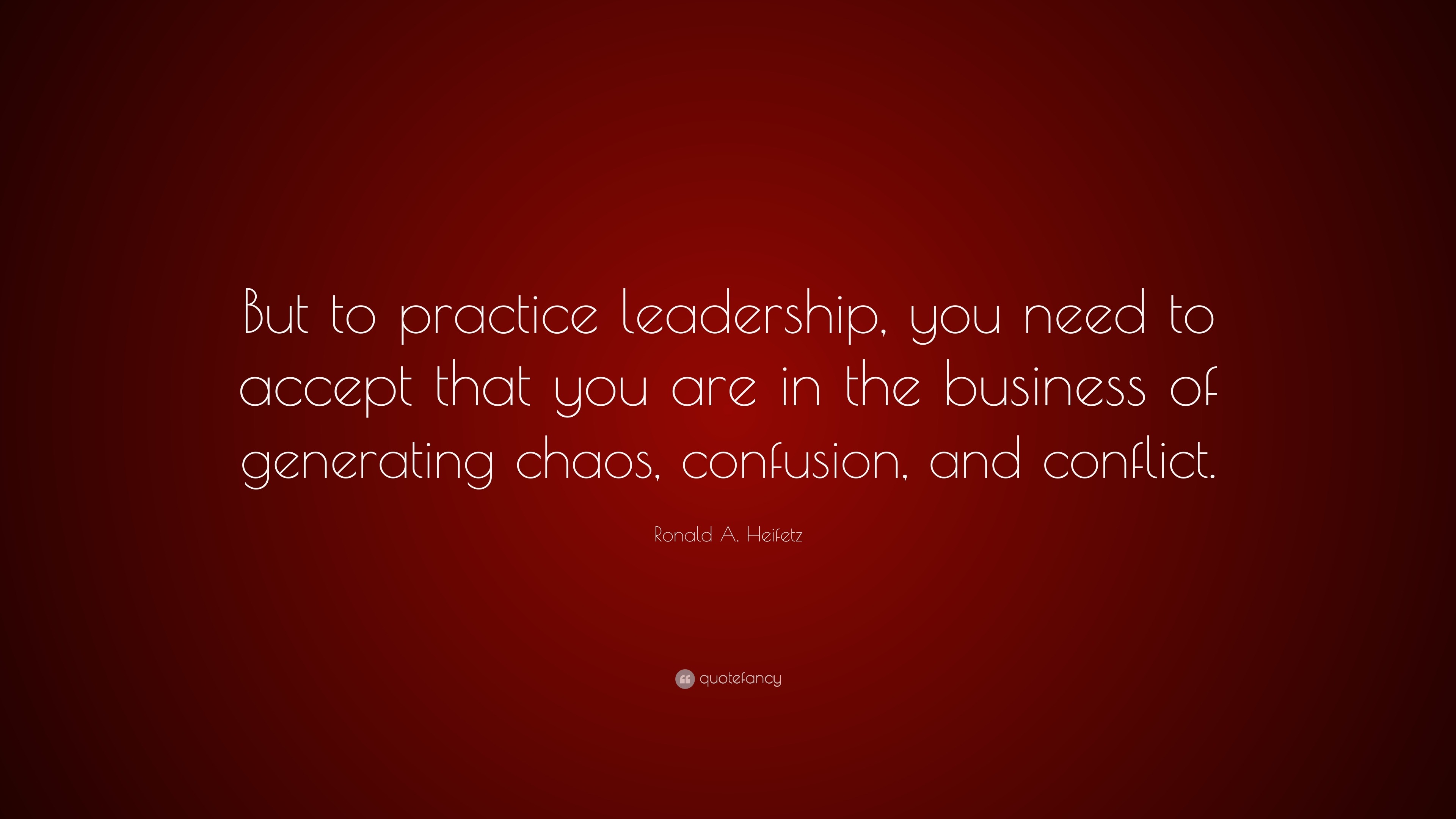 But to practice leadership, you need to accept that you are in the business of generating chaos, confusion, and conflict.

Ronald A. Heifetz

quotefancy